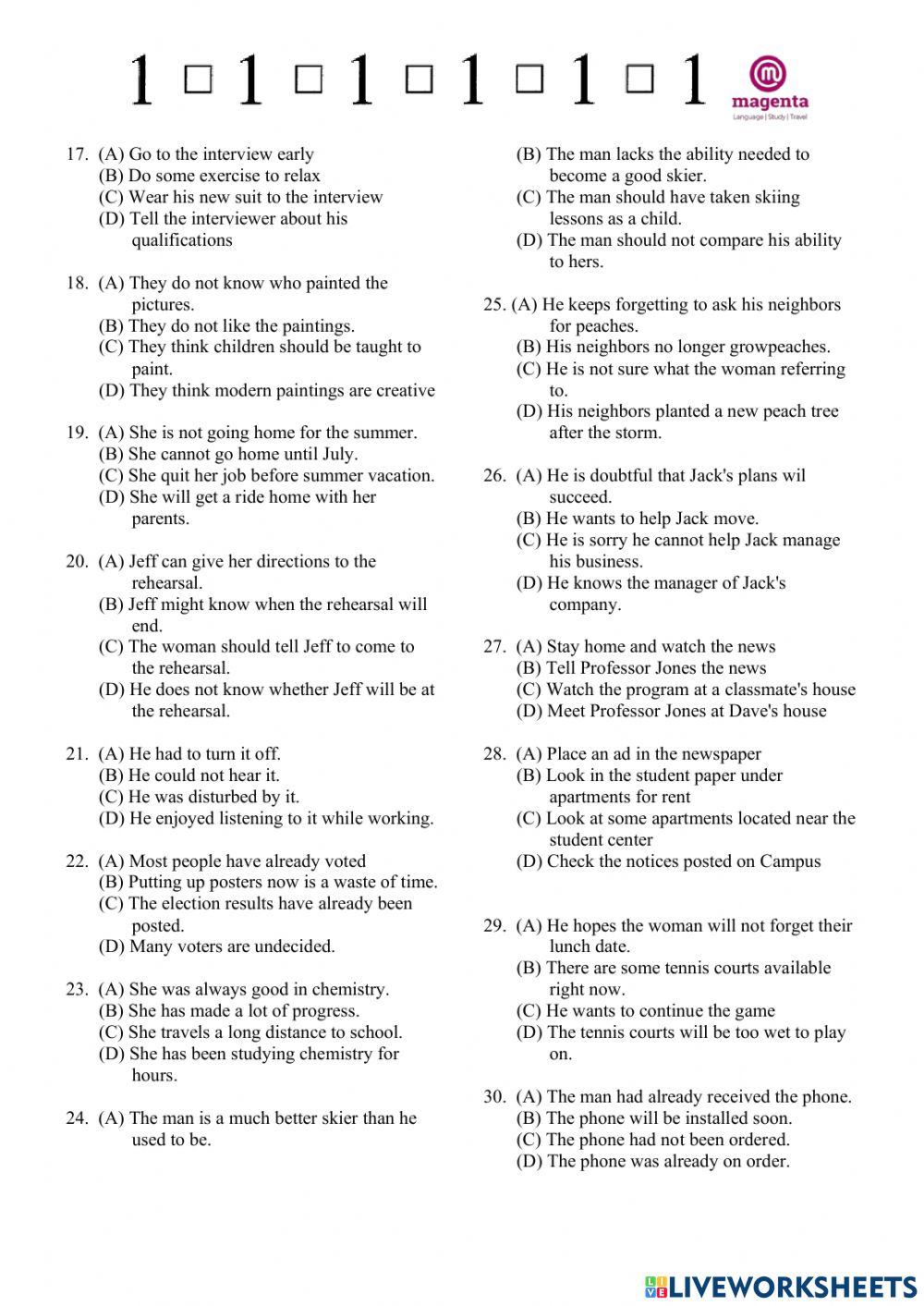 1 □ 1 □ 1 □ 1 □ 1 □ 1

magenta
Language | Study | Travel

17. (A) Go to the interview early
(B) Do some exercise to relax
(C) Wear his new suit to the interview
(D) Tell the interviewer about his qualifications

18. (A) They do not know who painted the pictures.
(B) They do not like the paintings.
(C) They think children should be taught to paint.
(D) They think modern paintings are creative

19. (A) She is not going home for the summer.
(B) She cannot go home until July.
(C) She quit her job before summer vacation.
(D) She will get a ride home with her parents.

20. (A) Jeff can give her directions to the rehearsal.
(B) Jeff might know when the rehearsal will end.
(C) The woman should tell Jeff to come to the rehearsal.
(D) He does not know whether Jeff will be at the rehearsal.

21. (A) He had to turn it off.
(B) He could not hear it.
(C) He was disturbed by it.
(D) He enjoyed listening to it while working.

22. (A) Most people have already voted
(B) Putting up posters now is a waste of time.
(C) The election results have already been posted.
(D) Many voters are undecided.

23. (A) She was always good in chemistry.
(B) She has made a lot of progress.
(C) She travels a long distance to school.
(D) She has been studying chemistry for hours.

24. (A) The man is a much better skier than he used to be.
(B) The man lacks the ability needed to become a good skier.
(C) The man should have taken skiing lessons as a child.
(D) The man should not compare his ability to hers.

25. (A) He keeps forgetting to ask his neighbors for peaches.
(B) His neighbors no longer growpeaches.
(C) He is not sure what the woman referring to.
(D) His neighbors planted a new peach tree after the storm.

26. (A) He is doubtful that Jack's plans wil succeed.
(B) He wants to help Jack move.
(C) He is sorry he cannot help Jack manage his business.
(D) He knows the manager of Jack's company.

27. (A) Stay home and watch the news
(B) Tell Professor Jones the news
(C) Watch the program at a classmate's house
(D) Meet Professor Jones at Dave's house

28. (A) Place an ad in the newspaper
(B) Look in the student paper under apartments for rent
(C) Look at some apartments located near the student center
(D) Check the notices posted on Campus

29. (A) He hopes the woman will not forget their lunch date.
(B) There are some tennis courts available right now.
(C) He wants to continue the game
(D) The tennis courts will be too wet to play on.

30. (A) The man had already received the phone.
(B) The phone will be installed soon.
(C) The phone had not been ordered.
(D) The phone was already on order.

LIVEWORKSHEETS